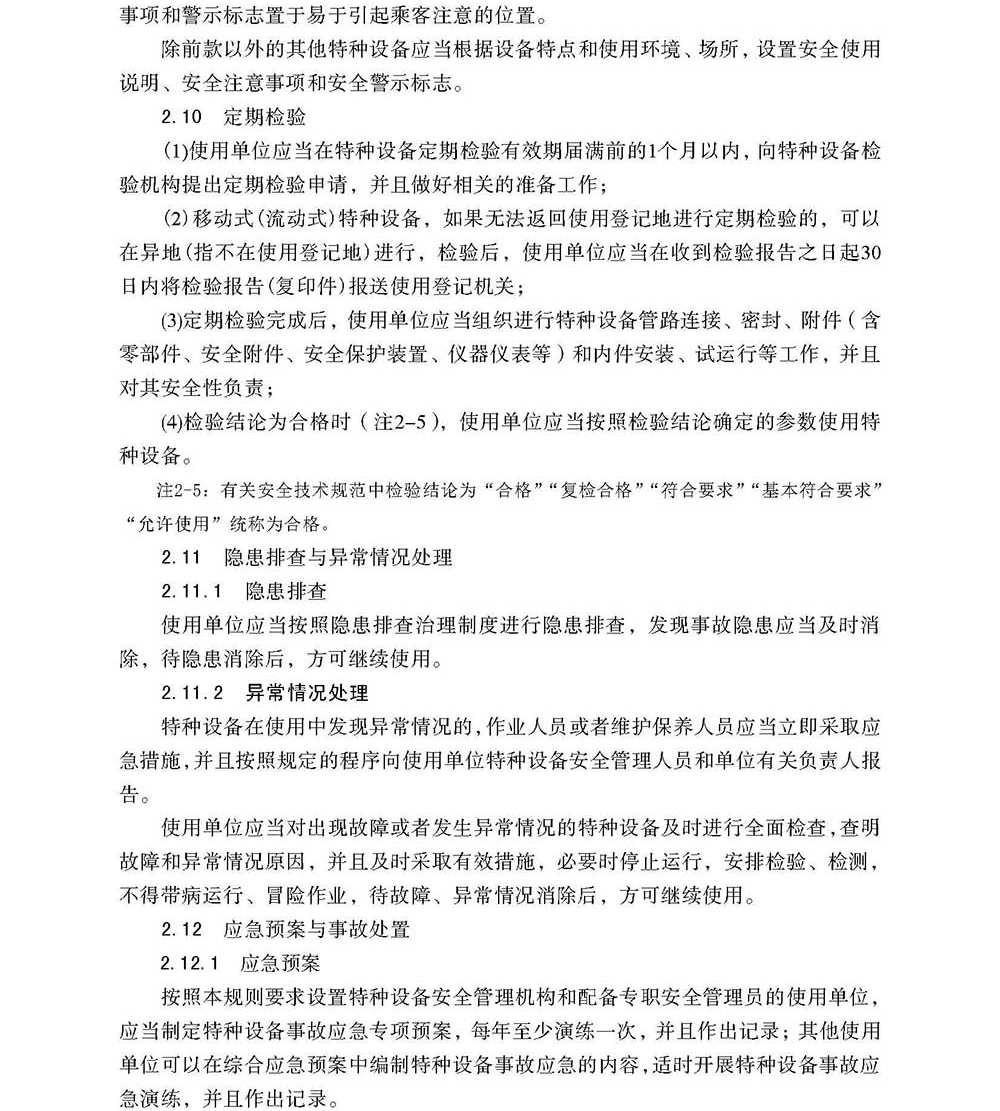 事项和警示标志置于易于引起乘客注意的位置。

除前款以外的其他特种设备应当根据设备特点和使用环境、场所，设置安全使用说明、安全注意事项和安全警示标志。

2.10 定期检验

(1)使用单位应当在特种设备定期检验有效期届满前的1个月以内，向特种设备检验机构提出定期检验申请，并且做好相关的准备工作；

(2)移动式(流动式)特种设备，如果无法返回使用登记地进行定期检验的，可以在异地(指不在使用登记地)进行，检验后，使用单位应当在收到检验报告之日起30日内将检验报告(复印件)报送使用登记机关；

(3)定期检验完成后，使用单位应当组织进行特种设备管路连接、密封、附件（含零部件、安全附件、安全保护装置、仪器仪表等）和内件安装、试运行等工作，并且对其安全性负责；

(4)检验结论为合格时（注2-5），使用单位应当按照检验结论确定的参数使用特种设备。

注2-5：有关安全技术规范中检验结论为“合格”“复检合格”“符合要求”“基本符合要求”“允许使用”统称为合格。

2.11 隐患排查与异常情况处理

2.11.1 隐患排查

使用单位应当按照隐患排查治理制度进行隐患排查，发现事故隐患应当及时消除，待隐患消除后，方可继续使用。

2.11.2 异常情况处理

特种设备在使用中发现异常情况的，作业人员或者维护保养人员应当立即采取应急措施，并且按照规定的程序向使用单位特种设备安全管理人员和单位有关负责人报告。

使用单位应当对出现故障或者发生异常情况的特种设备及时进行全面检查，查明故障和异常情况原因，并且及时采取有效措施，必要时停止运行，安排检验、检测，不得带病运行、冒险作业，待故障、异常情况消除后，方可继续使用。

2.12 应急预案与事故处置

2.12.1 应急预案

按照本规则要求设置特种设备安全管理机构和配备专职安全管理员的使用单位，应当制定特种设备事故应急专项预案，每年至少演练一次，并且作出记录；其他使用单位可以在综合应急预案中编制特种设备事故应急的内容，适时开展特种设备事故应急演练，并且作出记录。